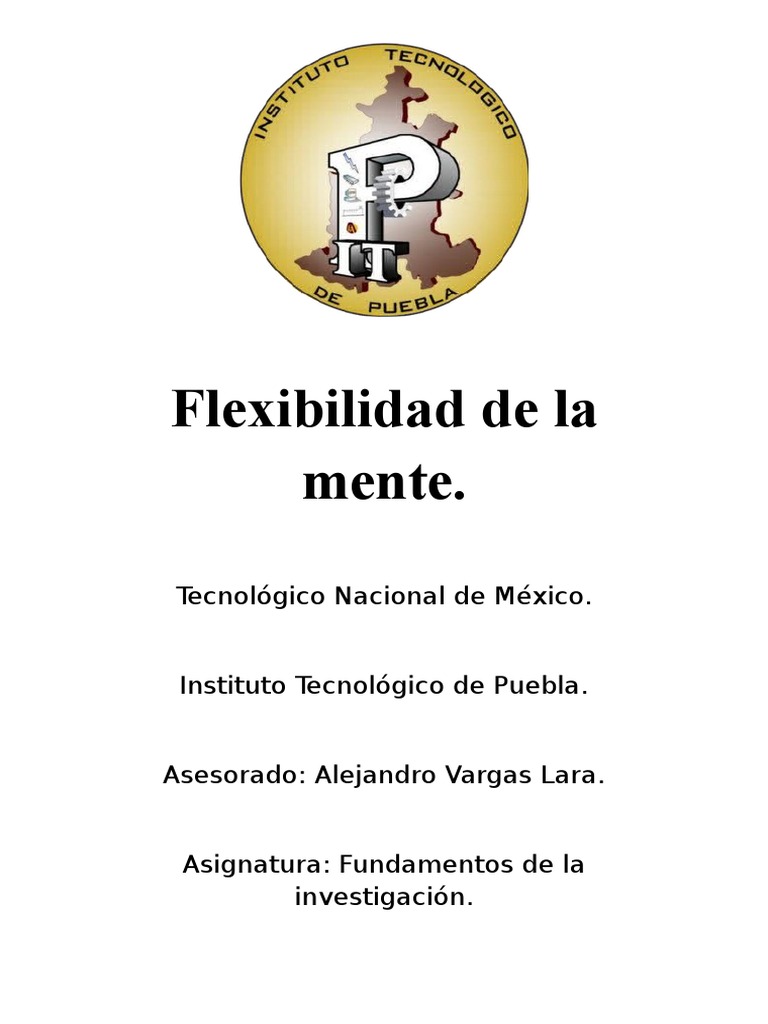 INSTITUTO TECNOLOGICO DE PUEBLA

P
IT

Flexibilidad de la mente.

Tecnológico Nacional de México.

Instituto Tecnológico de Puebla.

Asesorado: Alejandro Vargas Lara.

Asignatura: Fundamentos de la investigación.